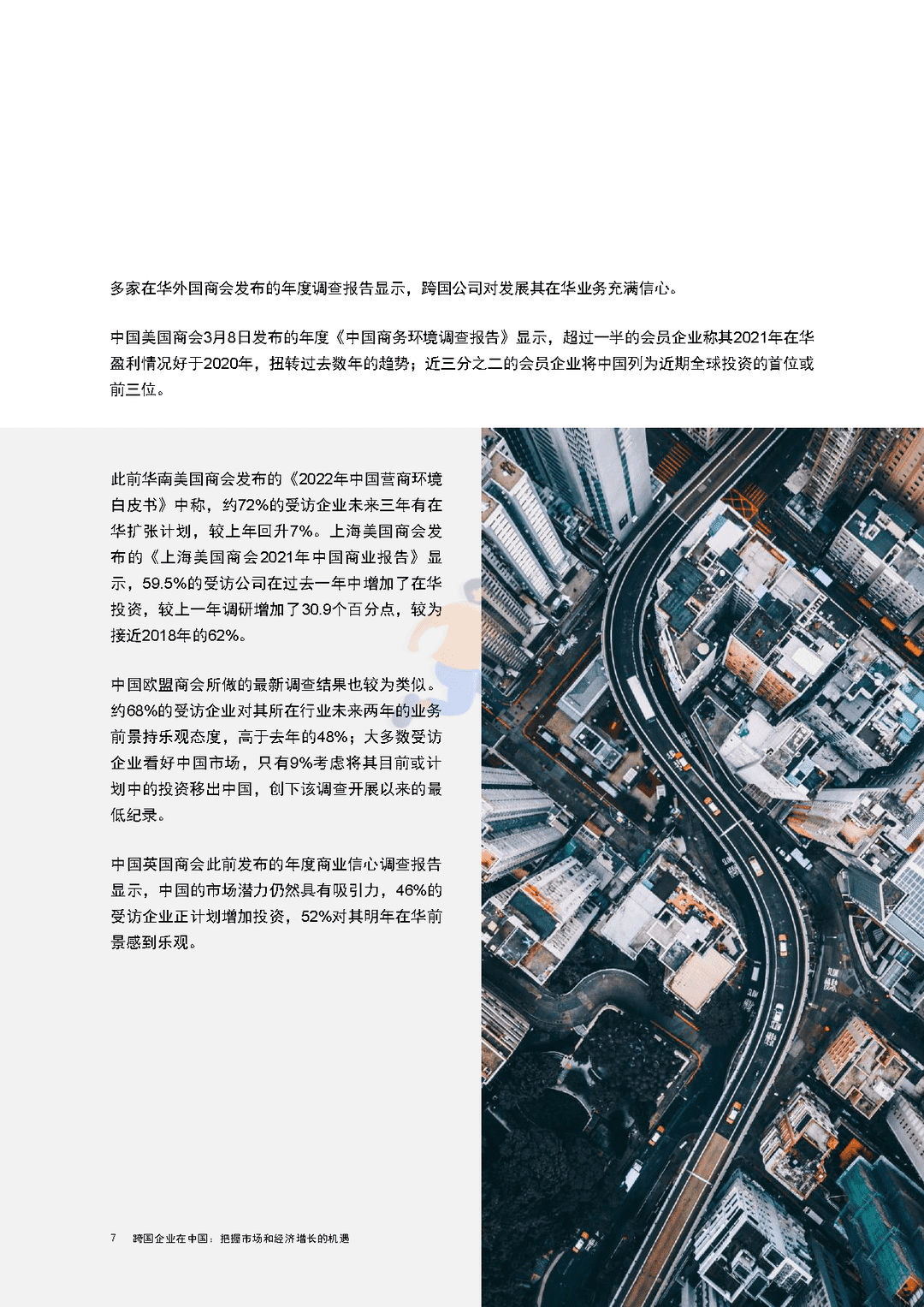 多家在华外国商会发布的年度调查报告显示，跨国公司对发展其在华业务充满信心。

中国美国商会3月8日发布的年度《中国商务环境调查报告》显示，超过一半的会员企业称其2021年在华盈利情况好于2020年，扭转过去数年的趋势；近三分之二的会员企业将中国列为近期全球投资的首位或前三位。

此前华南美国商会发布的《2022年中国营商环境白皮书》中称，约72%的受访企业未来三年有在华扩张计划，较上年回升7%。上海美国商会发布的《上海美国商会2021年中国商业报告》显示，59.5%的受访公司在过去一年中增加了在华投资，较上一年调研增加了30.9个百分点，较为接近2018年的62%。

中国欧盟商会所做的最新调查结果也较为类似。约68%的受访企业对其所在行业未来两年的业务前景持乐观态度，高于去年的48%；大多数受访企业看好中国市场，只有9%考虑将其目前或计划中的投资移出中国，创下该调查开展以来的最低纪录。

中国英国商会此前发布的年度商业信心调查报告显示，中国的市场潜力仍然具有吸引力，46%的受访企业正计划增加投资，52%对其明年在华前景感到乐观。

7 跨国企业在中国：把握市场和经济增长的机遇